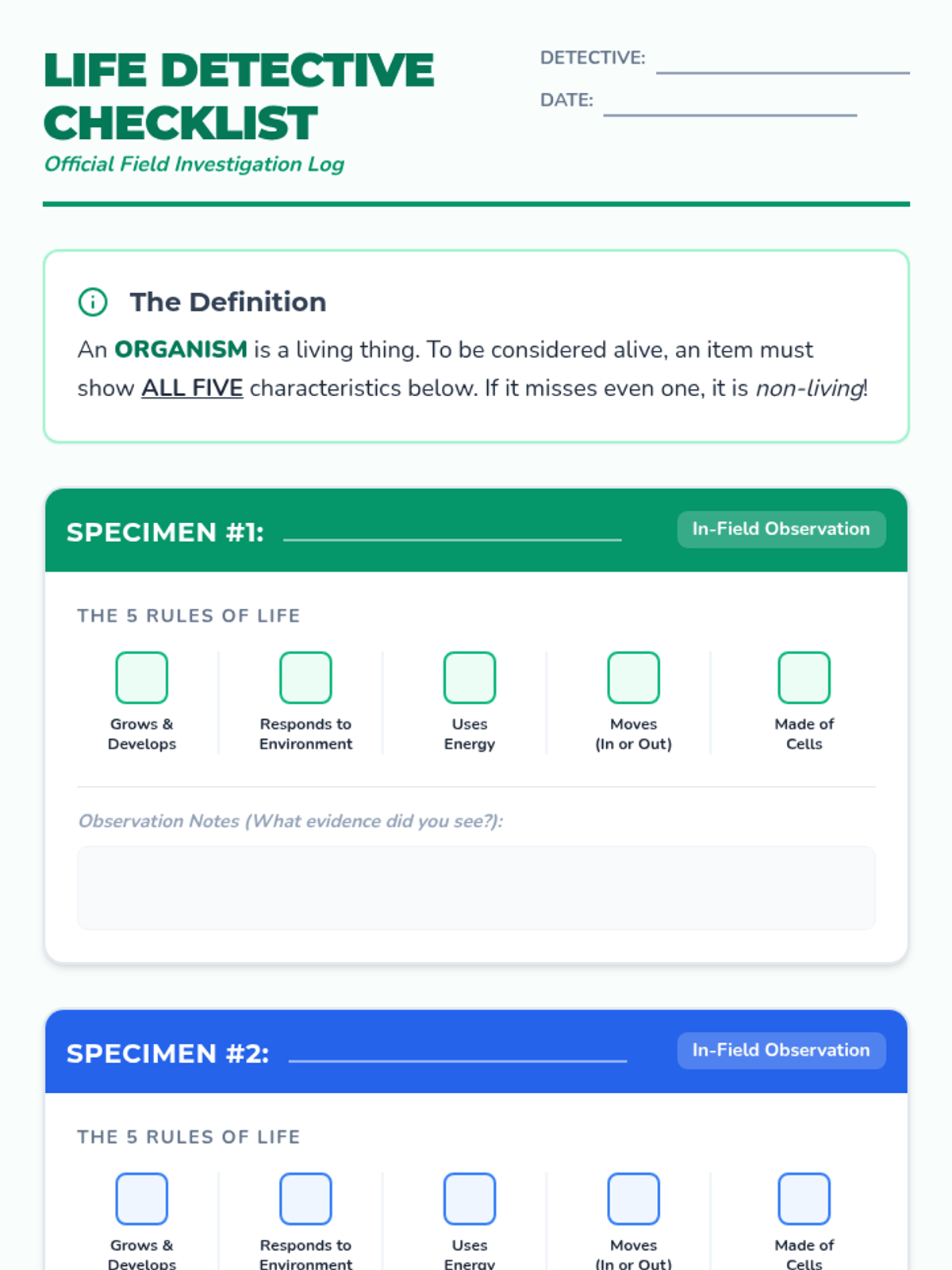 LIFE DETECTIVE CHECKLIST

Official Field Investigation Log

DETECTIVE: ____

DATE: ____

The Definition

An ORGANISM is a living thing. To be considered alive, an item must show ALL FIVE characteristics below. If it misses even one, it is non-living!

SPECIMEN #1: ____

In-Field Observation

THE 5 RULES OF LIFE

☐ Grows & Develops

☐ Responds to Environment

☐ Uses Energy

☐ Moves (In or Out)

☐ Made of Cells

Observation Notes (What evidence did you see?):

SPECIMEN #2: ____

In-Field Observation

THE 5 RULES OF LIFE

☐ Grows & Develops

☐ Responds to Environment

☐ Uses Energy

☐ Moves (In or Out)

☐ Made of Cells